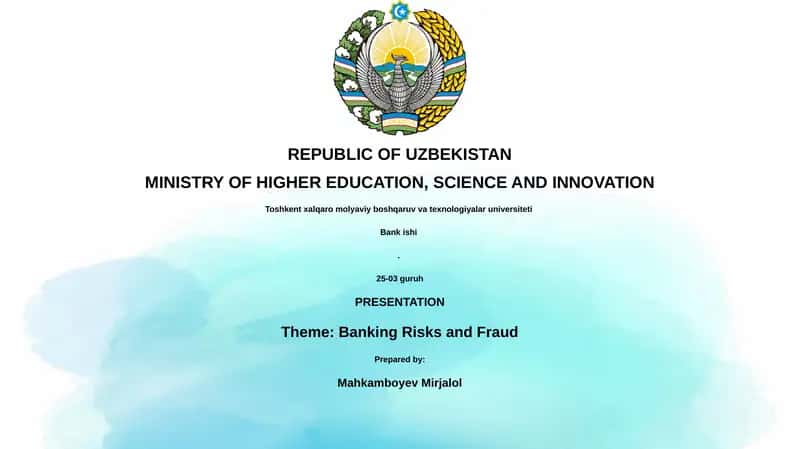 REPUBLIC OF UZBEKISTAN
MINISTRY OF HIGHER EDUCATION, SCIENCE AND INNOVATION

Toshkent xalqaro molyaviy boshqaruv va texnologiyalar universiteti

Bank ishi

.

25-03 guruh

PRESENTATION

Theme: Banking Risks and Fraud

Prepared by:

Mahkamboyev Mirjalol